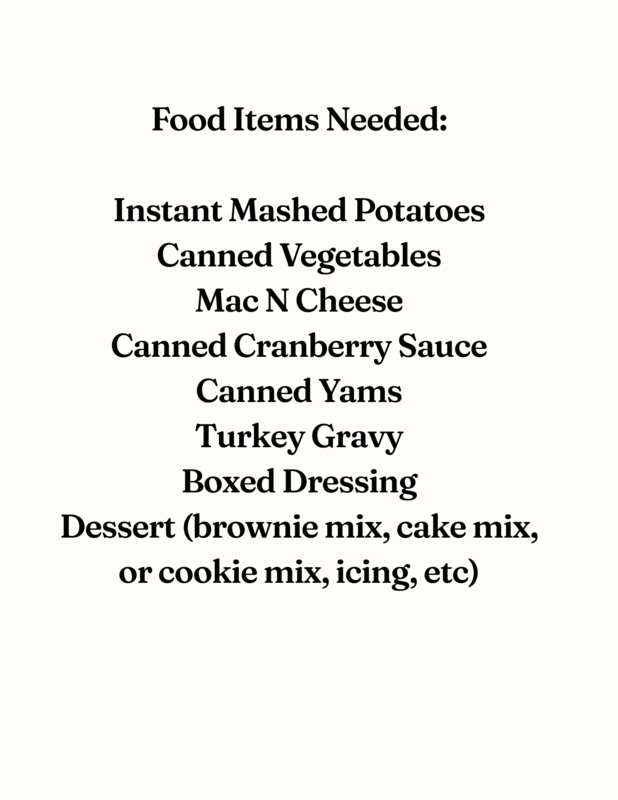 Food Items Needed:

Instant Mashed Potatoes
Canned Vegetables
Mac N Cheese
Canned Cranberry Sauce
Canned Yams
Turkey Gravy
Boxed Dressing
Dessert (brownie mix, cake mix, or cookie mix, icing, etc)